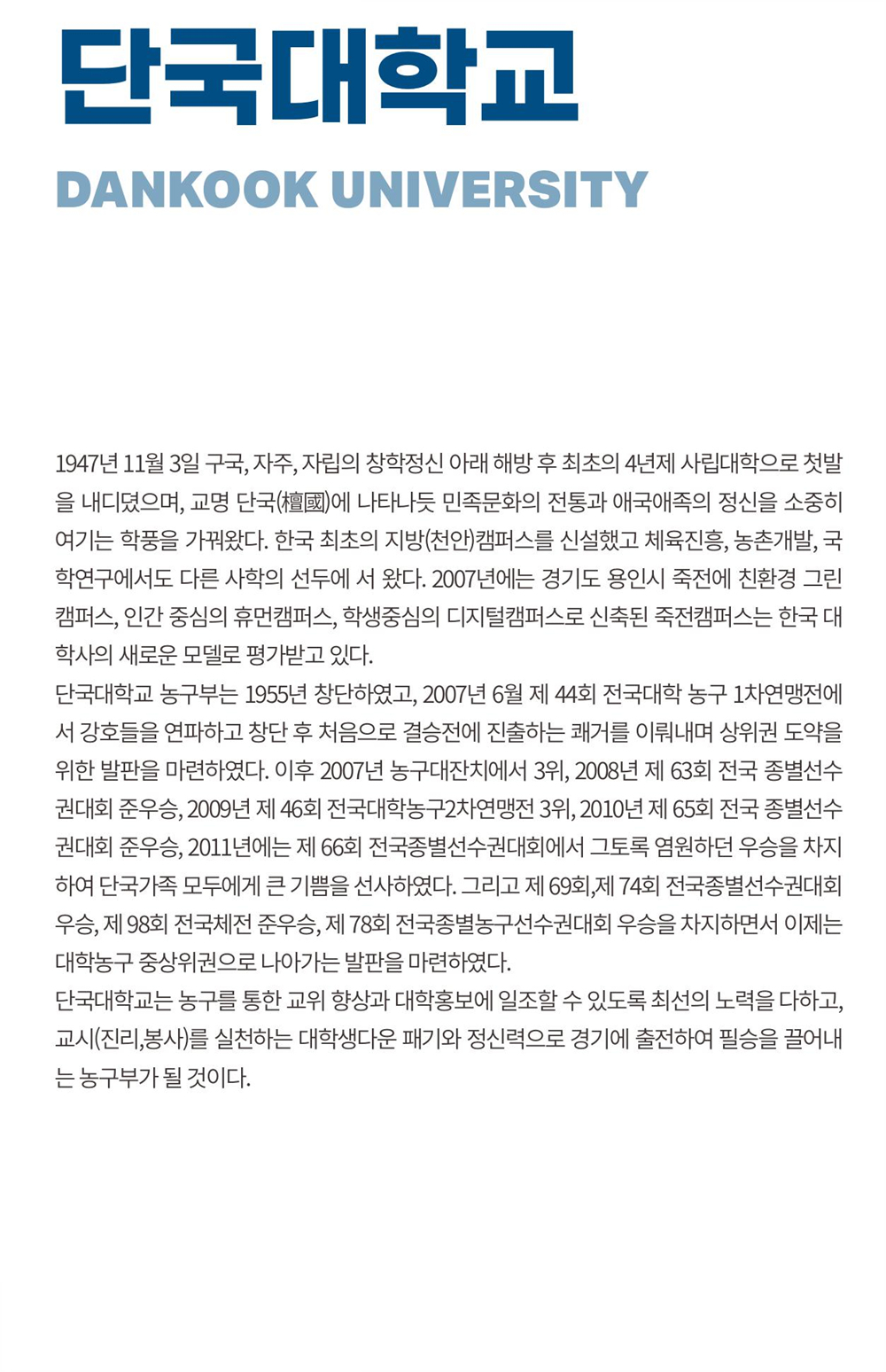 단국대학교

DANKOOK UNIVERSITY

1947년 11월 3일 구국, 자주, 자립의 창학정신 아래 해방 후 최초의 4년제 사립대학으로 첫발을 내디뎠으며, 교명 단국(檀國)에 나타나듯 민족문화의 전통과 애국애족의 정신을 소중히 여기는 학풍을 가꿔왔다. 한국 최초의 지방(천안)캠퍼스를 신설했고 체육진흥, 농촌개발, 국학연구에서도 다른 사학의 선두에 서 왔다. 2007년에는 경기도 용인시 죽전에 친환경 그린캠퍼스, 인간 중심의 휴먼캠퍼스, 학생중심의 디지털캠퍼스로 신축된 죽전캠퍼스는 한국 대학사의 새로운 모델로 평가받고 있다.
단국대학교 농구부는 1955년 창단하였고, 2007년 6월 제 44회 전국대학 농구 1차연맹전에서 강호들을 연파하고 창단 후 처음으로 결승전에 진출하는 쾌거를 이뤄내며 상위권 도약을 위한 발판을 마련하였다. 이후 2007년 농구대잔치에서 3위, 2008년 제 63회 전국 종별선수권대회 준우승, 2009년 제 46회 전국대학농구2차연맹전 3위, 2010년 제 65회 전국 종별선수권대회 준우승, 2011년에는 제 66회 전국종별선수권대회에서 그토록 염원하던 우승을 차지하여 단국가족 모두에게 큰 기쁨을 선사하였다. 그리고 제 69회,제 74회 전국종별선수권대회 우승, 제 98회 전국체전 준우승, 제 78회 전국종별농구선수권대회 우승을 차지하면서 이제는 대학농구 중상위권으로 나아가는 발판을 마련하였다.
단국대학교는 농구를 통한 교위 향상과 대학홍보에 일조할 수 있도록 최선의 노력을 다하고, 교시(진리,봉사)를 실천하는 대학생다운 패기와 정신력으로 경기에 출전하여 필승을 끌어내는 농구부가 될 것이다.